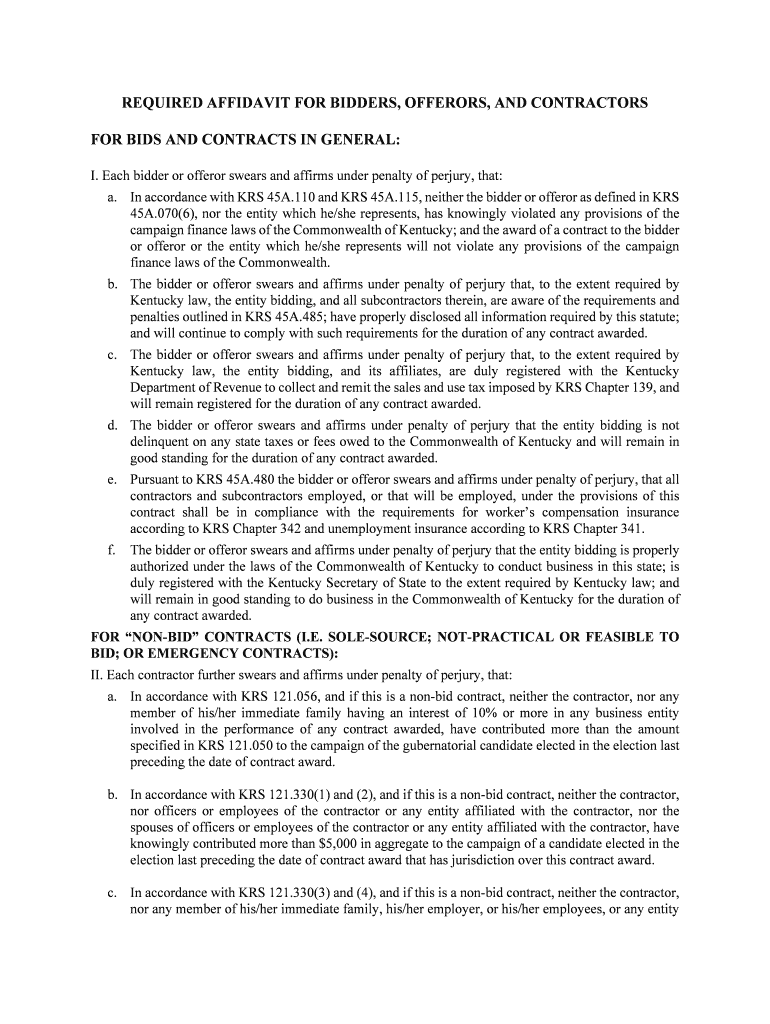 REQUIRED AFFIDAVIT FOR BIDDERS, OFFERORS, AND CONTRACTORS

FOR BIDS AND CONTRACTS IN GENERAL:

I. Each bidder or offeror swears and affirms under penalty of perjury, that:

a. In accordance with KRS 45A.110 and KRS 45A.115, neither the bidder or offeror as defined in KRS 45A.070(6), nor the entity which he/she represents, has knowingly violated any provisions of the campaign finance laws of the Commonwealth of Kentucky; and the award of a contract to the bidder or offeror or the entity which he/she represents will not violate any provisions of the campaign finance laws of the Commonwealth.

b. The bidder or offeror swears and affirms under penalty of perjury that, to the extent required by Kentucky law, the entity bidding, and all subcontractors therein, are aware of the requirements and penalties outlined in KRS 45A.485; have properly disclosed all information required by this statute; and will continue to comply with such requirements for the duration of any contract awarded.

c. The bidder or offeror swears and affirms under penalty of perjury that, to the extent required by Kentucky law, the entity bidding, and its affiliates, are duly registered with the Kentucky Department of Revenue to collect and remit the sales and use tax imposed by KRS Chapter 139, and will remain registered for the duration of any contract awarded.

d. The bidder or offeror swears and affirms under penalty of perjury that the entity bidding is not delinquent on any state taxes or fees owed to the Commonwealth of Kentucky and will remain in good standing for the duration of any contract awarded.

e. Pursuant to KRS 45A.480 the bidder or offeror swears and affirms under penalty of perjury, that all contractors and subcontractors employed, or that will be employed, under the provisions of this contract shall be in compliance with the requirements for worker's compensation insurance according to KRS Chapter 342 and unemployment insurance according to KRS Chapter 341.

f. The bidder or offeror swears and affirms under penalty of perjury that the entity bidding is properly authorized under the laws of the Commonwealth of Kentucky to conduct business in this state; is duly registered with the Kentucky Secretary of State to the extent required by Kentucky law; and will remain in good standing to do business in the Commonwealth of Kentucky for the duration of any contract awarded.

FOR "NON-BID" CONTRACTS (I.E. SOLE-SOURCE; NOT-PRACTICAL OR FEASIBLE TO BID; OR EMERGENCY CONTRACTS):

II. Each contractor further swears and affirms under penalty of perjury, that:

a. In accordance with KRS 121.056, and if this is a non-bid contract, neither the contractor, nor any member of his/her immediate family having an interest of 10% or more in any business entity involved in the performance of any contract awarded, have contributed more than the amount specified in KRS 121.050 to the campaign of the gubernatorial candidate elected in the election last preceding the date of contract award.

b. In accordance with KRS 121.330(1) and (2), and if this is a non-bid contract, neither the contractor, nor officers or employees of the contractor or any entity affiliated with the contractor, nor the spouses of officers or employees of the contractor or any entity affiliated with the contractor, have knowingly contributed more than $5,000 in aggregate to the campaign of a candidate elected in the election last preceding the date of contract award that has jurisdiction over this contract award.

c. In accordance with KRS 121.330(3) and (4), and if this is a non-bid contract, neither the contractor, nor any member of his/her immediate family, his/her employer, or his/her employees, or any entity